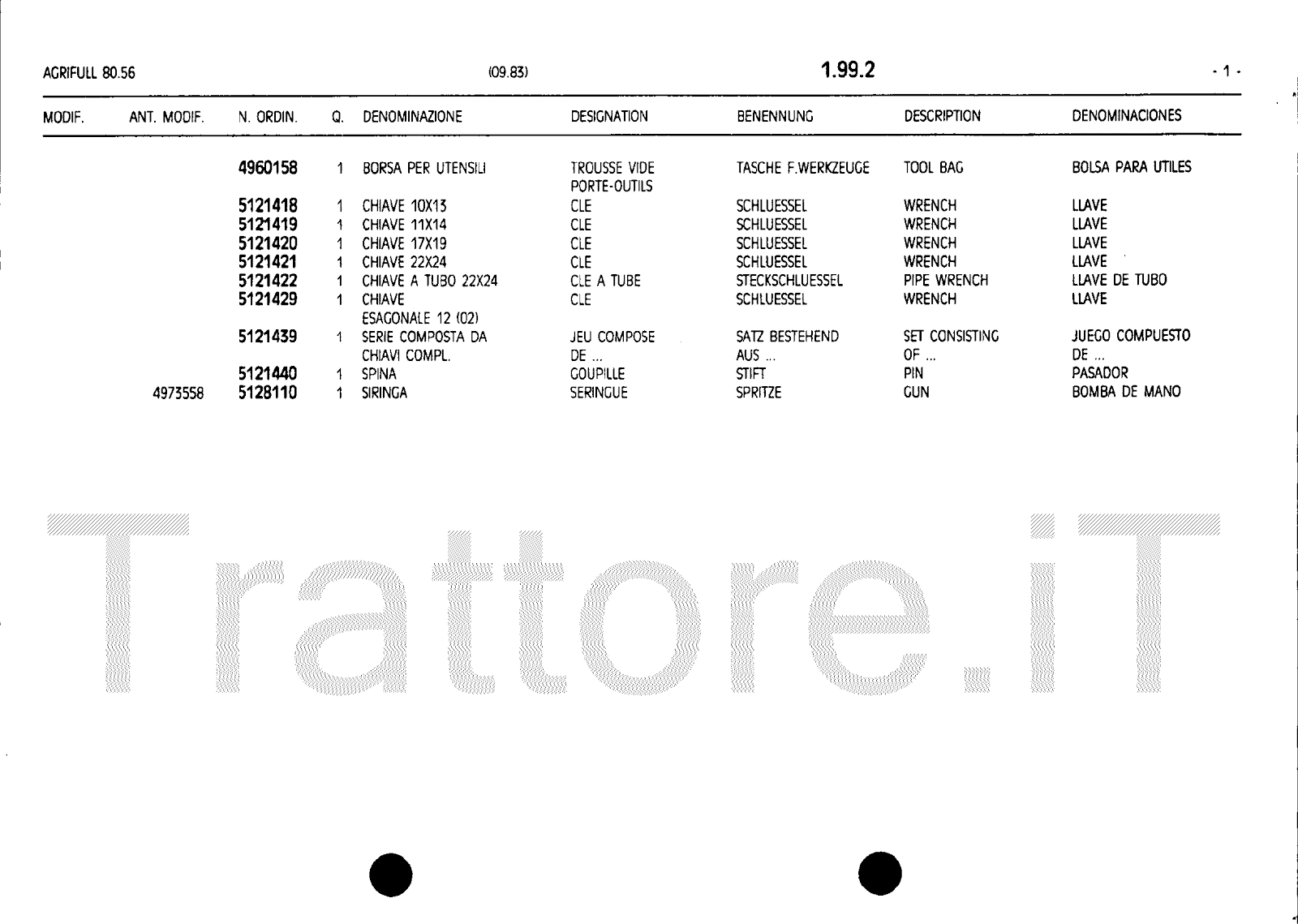 AGRIFULL 80.56 (09.83) 1.99.2 - 1 -

| MODIF. | ANT. MODIF. | N. ORDIN. | Q. | DENOMINAZIONE | DESIGNATION | BENENNUNG | DESCRIPTION | DENOMINACIONES |
|---|---|---|---|---|---|---|---|---|
| | | 4960158 | 1 | BORSA PER UTENSILI | TROUSSE VIDE PORTE-OUTILS | TASCHE F.WERKZEUGE | TOOL BAG | BOLSA PARA UTILES |
| | | 5121418 | 1 | CHIAVE 10X13 | CLE | SCHLUESSEL | WRENCH | LLAVE |
| | | 5121419 | 1 | CHIAVE 11X14 | CLE | SCHLUESSEL | WRENCH | LLAVE |
| | | 5121420 | 1 | CHIAVE 17X19 | CLE | SCHLUESSEL | WRENCH | LLAVE |
| | | 5121421 | 1 | CHIAVE 22X24 | CLE | SCHLUESSEL | WRENCH | LLAVE |
| | | 5121422 | 1 | CHIAVE A TUBO 22X24 | CLE A TUBE | STECKSCHLUESSEL | PIPE WRENCH | LLAVE DE TUBO |
| | | 5121429 | 1 | CHIAVE ESAGONALE 12 (02) | CLE | SCHLUESSEL | WRENCH | LLAVE |
| | | 5121439 | 1 | SERIE COMPOSTA DA CHIAVI COMPL. | JEU COMPOSE DE ... | SATZ BESTEHEND AUS ... | SET CONSISTING OF ... | JUEGO COMPUESTO DE ... |
| | | 5121440 | 1 | SPINA | GOUPILLE | STIFT | PIN | PASADOR |
| | 4973558 | 5128110 | 1 | SIRINGA | SERINGUE | SPRITZE | GUN | BOMBA DE MANO |

Trattore.iT